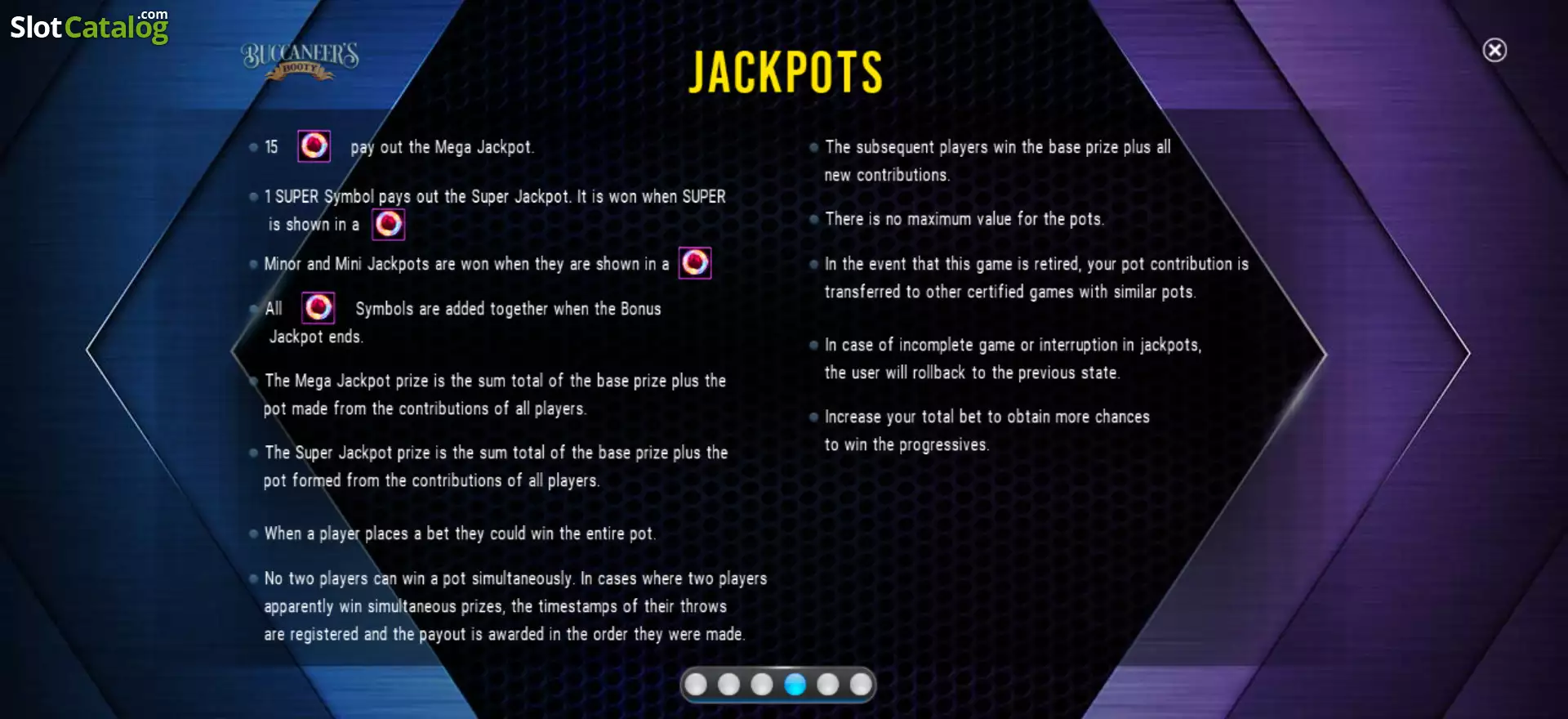 SlotCatalog.com

BUCCANEER'S BOOTY

JACKPOTS

15 pay out the Mega Jackpot.

1 SUPER Symbol pays out the Super Jackpot. It is won when SUPER is shown in a

Minor and Mini Jackpots are won when they are shown in a

All Symbols are added together when the Bonus Jackpot ends.

The Mega Jackpot prize is the sum total of the base prize plus the pot made from the contributions of all players.

The Super Jackpot prize is the sum total of the base prize plus the pot formed from the contributions of all players.

When a player places a bet they could win the entire pot.

No two players can win a pot simultaneously. In cases where two players apparently win simultaneous prizes, the timestamps of their throws are registered and the payout is awarded in the order they were made.

The subsequent players win the base prize plus all new contributions.

There is no maximum value for the pots.

In the event that this game is retired, your pot contribution is transferred to other certified games with similar pots.

In case of incomplete game or interruption in jackpots, the user will rollback to the previous state.

Increase your total bet to obtain more chances to win the progressives.